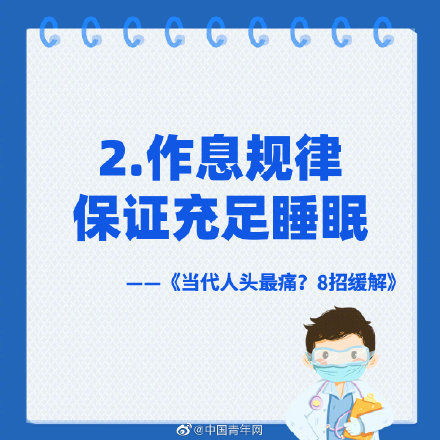 2.作息规律
保证充足睡眠

——《当代人头最痛？8招缓解》

@中国青年网